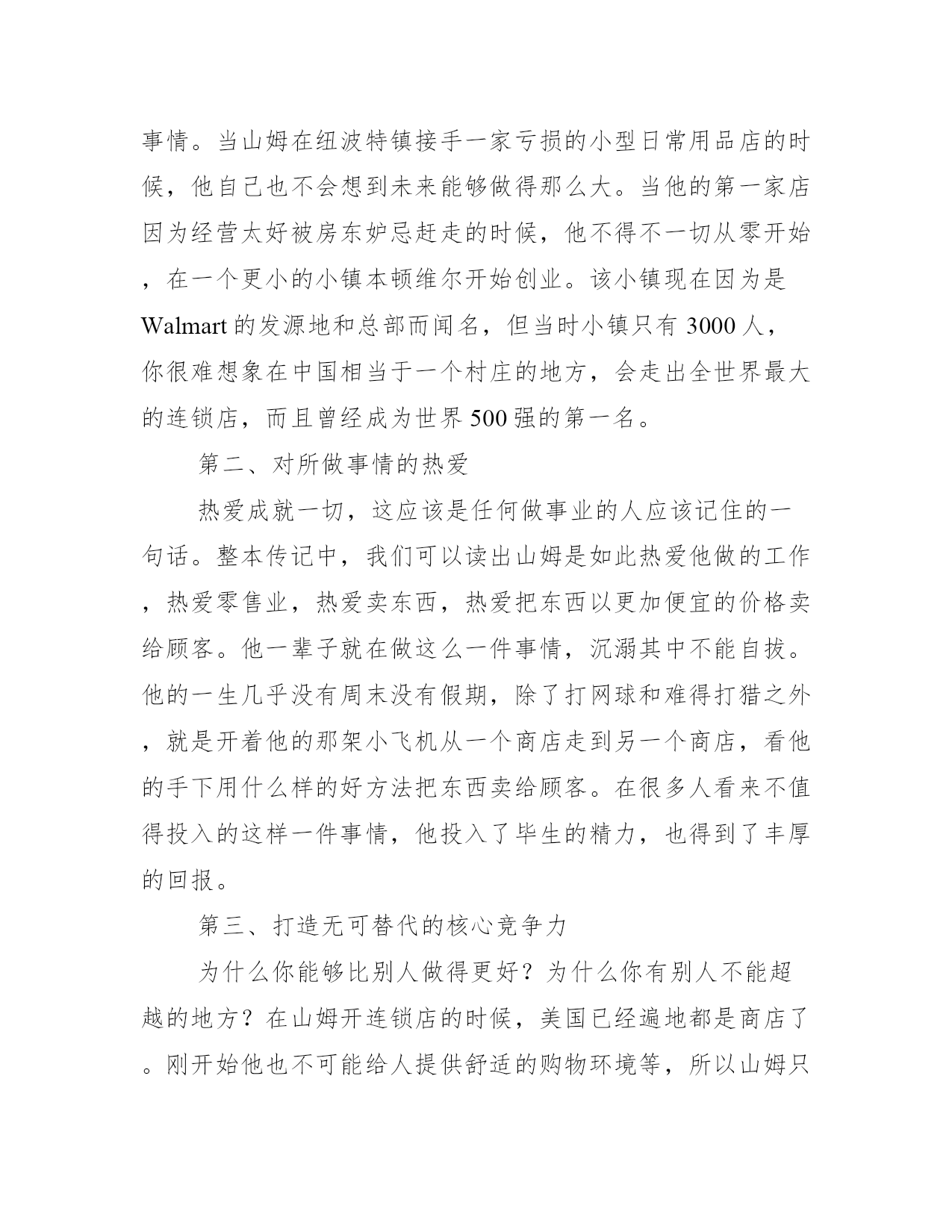 事情。当山姆在纽波特镇接手一家亏损的小型日常用品店的时候，他自己也不会想到未来能够做得那么大。当他的第一家店因为经营太好被房东妒忌赶走的时候，他不得不一切从零开始，在一个更小的小镇本顿维尔开始创业。该小镇现在因为是Walmart的发源地和总部而闻名，但当时小镇只有3000人，你很难想象在中国相当于一个村庄的地方，会走出全世界最大的连锁店，而且曾经成为世界500强的第一名。

第二、对所做事情的热爱

热爱成就一切，这应该是任何做事业的人应该记住的一句话。整本传记中，我们可以读出山姆是如此热爱他做的工作，热爱零售业，热爱卖东西，热爱把东西以更加便宜的价格卖给顾客。他一辈子就在做这么一件事情，沉溺其中不能自拔。他的一生几乎没有周末没有假期，除了打网球和难得打猎之外，就是开着他的那架小飞机从一个商店走到另一个商店，看他的手下用什么样的好方法把东西卖给顾客。在很多人看来不值得投入的这样一件事情，他投入了毕生的精力，也得到了丰厚的回报。

第三、打造无可替代的核心竞争力

为什么你能够比别人做得更好？为什么你有别人不能超越的地方？在山姆开连锁店的时候，美国已经遍地都是商店了。刚开始他也不可能给人提供舒适的购物环境等，所以山姆只